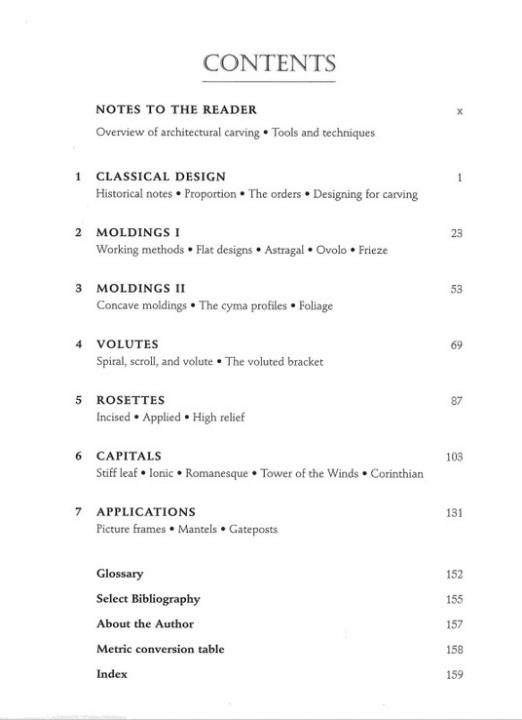 CONTENTS

NOTES TO THE READER x
Overview of architectural carving • Tools and techniques

1 CLASSICAL DESIGN 1
Historical notes • Proportion • The orders • Designing for carving

2 MOLDINGS I 23
Working methods • Flat designs • Astragal • Ovolo • Frieze

3 MOLDINGS II 53
Concave moldings • The cyma profiles • Foliage

4 VOLUTES 69
Spiral, scroll, and volute • The voluted bracket

5 ROSETTES 87
Incised • Applied • High relief

6 CAPITALS 103
Stiff leaf • Ionic • Romanesque • Tower of the Winds • Corinthian

7 APPLICATIONS 131
Picture frames • Mantels • Gateposts

Glossary 152

Select Bibliography 155

About the Author 157

Metric conversion table 158

Index 159